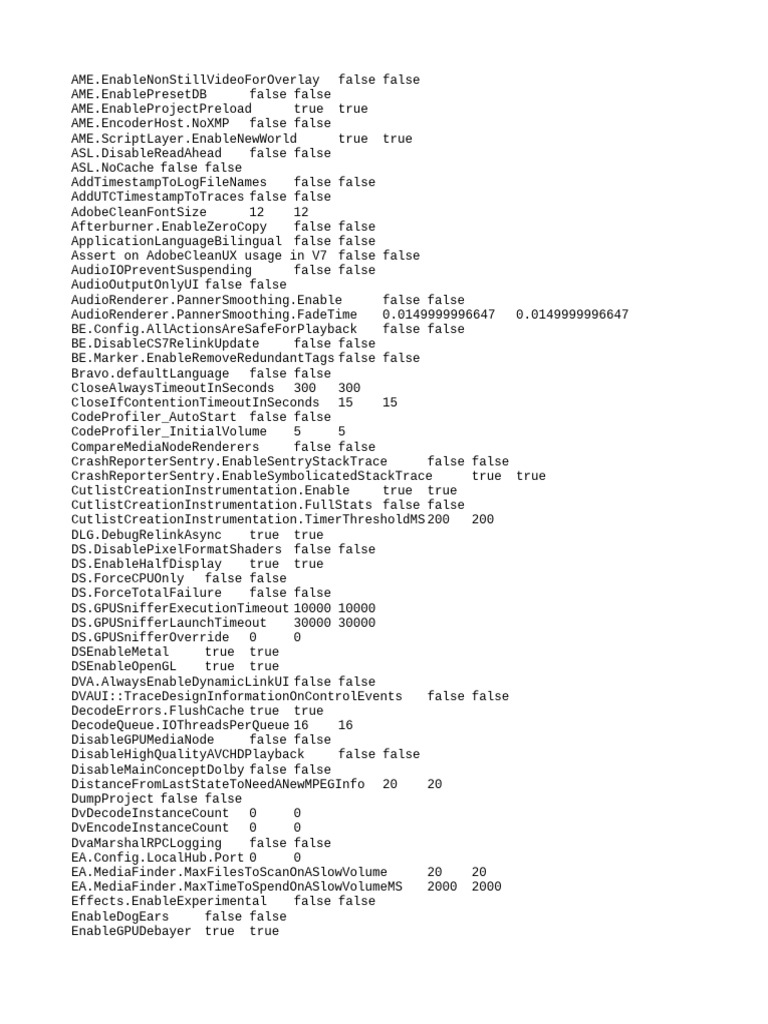 AME.EnableNonStillVideoForOverlay false false
AME.EnablePresetDB false false
AME.EnableProjectPreload true true
AME.EncoderHost.NoXMP false false
AME.ScriptLayer.EnableNewWorld true true
ASL.DisableReadAhead false false
ASL.NoCache false false
AddTimestampToLogFileNames false false
AddUTCTimestampToTraces false false
AdobeCleanFontSize 12 12
Afterburner.EnableZeroCopy false false
ApplicationLanguageBilingual false false
Assert on AdobeCleanUX usage in V7 false false
AudioIOPreventSuspending false false
AudioOutputOnlyUI false false
AudioRenderer.PannerSmoothing.Enable false false
AudioRenderer.PannerSmoothing.FadeTime 0.0149999996647 0.0149999996647
BE.Config.AllActionsAreSafeForPlayback false false
BE.DisableCS7RelinkUpdate false false
BE.Marker.EnableRemoveRedundantTags false false
Bravo.defaultLanguage false false
CloseAlwaysTimeoutInSeconds 300 300
CloseIfContentionTimeoutInSeconds 15 15
CodeProfiler_AutoStart false false
CodeProfiler_InitialVolume 5 5
CompareMediaNodeRenderers false false
CrashReporterSentry.EnableSentryStackTrace false false
CrashReporterSentry.EnableSymbolicatedStackTrace true true
CutlistCreationInstrumentation.Enable true true
CutlistCreationInstrumentation.FullStats false false
CutlistCreationInstrumentation.TimerThresholdMS 200 200
DLG.DebugRelinkAsync true true
DS.DisablePixelFormatShaders false false
DS.EnableHalfDisplay true true
DS.ForceCPUOnly false false
DS.ForceTotalFailure false false
DS.GPUSnifferExecutionTimeout 10000 10000
DS.GPUSnifferLaunchTimeout 30000 30000
DS.GPUSnifferOverride 0 0
DSEnableMetal true true
DSEnableOpenGL true true
DVA.AlwaysEnableDynamicLinkUI false false
DVAUI::TraceDesignInformationOnControlEvents false false
DecodeErrors.FlushCache true true
DecodeQueue.IOThreadsPerQueue 16 16
DisableGPUMediaNode false false
DisableHighQualityAVCHDPlayback false false
DisableMainConceptDolby false false
DistanceFromLastStateToNeedANewMPEGInfo 20 20
DumpProject false false
DvDecodeInstanceCount 0 0
DvEncodeInstanceCount 0 0
DvaMarshalRPCLogging false false
EA.Config.LocalHub.Port 0 0
EA.MediaFinder.MaxFilesToScanOnASlowVolume 20 20
EA.MediaFinder.MaxTimeToSpendOnASlowVolumeMS 2000 2000
Effects.EnableExperimental false false
EnableDogEars false false
EnableGPUDebayer true true